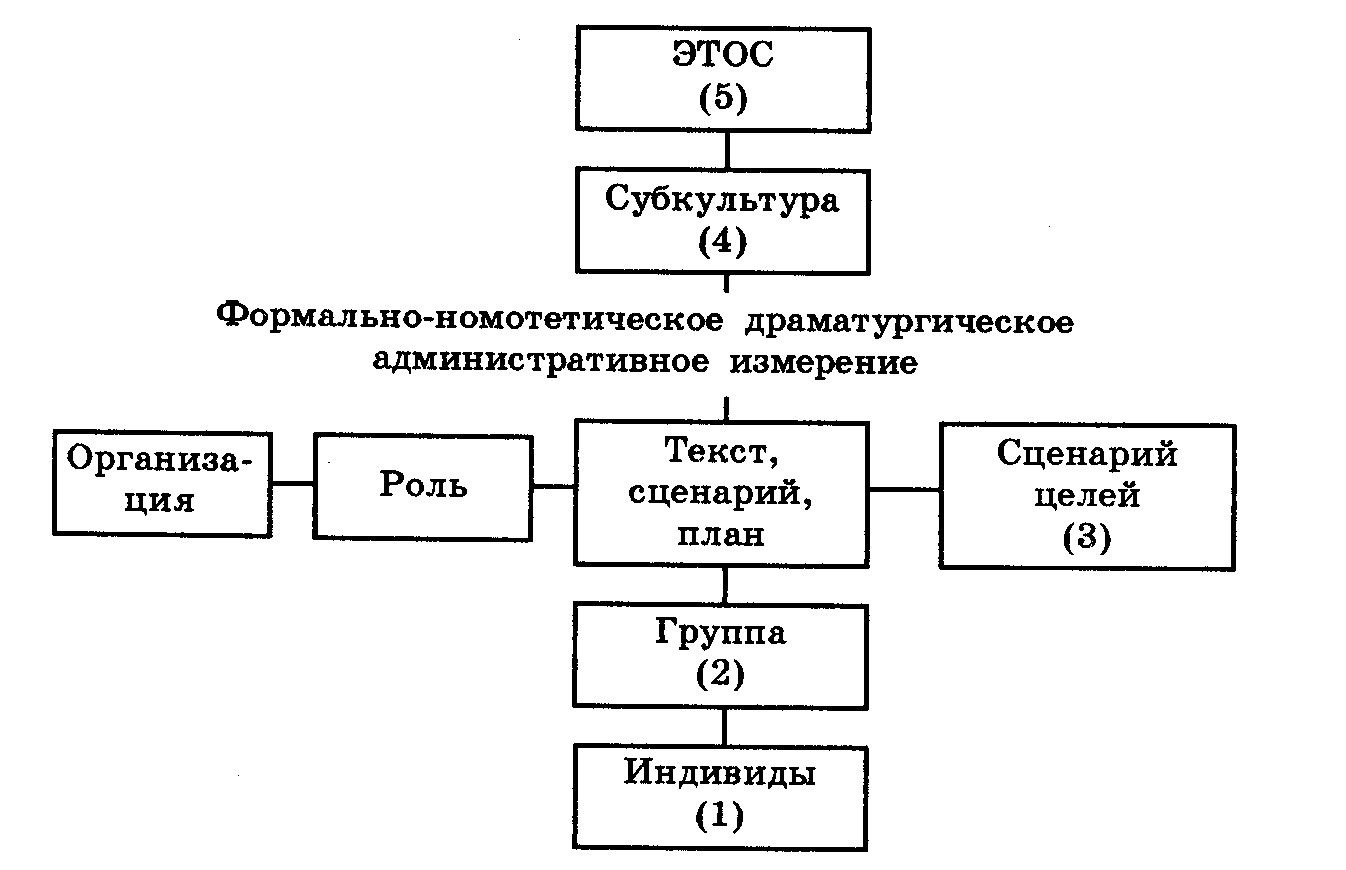 ЭТОС
(5)

Субкультура
(4)

Формально-номотетическое драматургическое административное измерение

Организация

Роль

Текст, сценарий, план

Сценарий целей
(3)

Группа
(2)

Индивиды
(1)